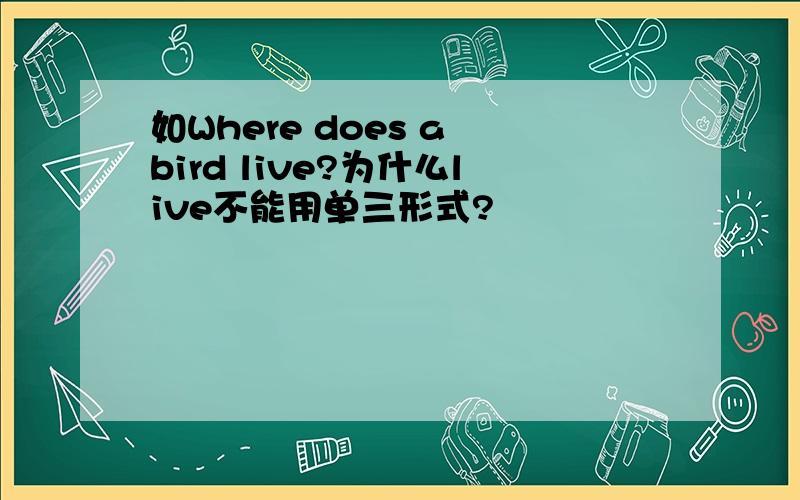 如Where does a bird live?为什么live不能用单三形式?